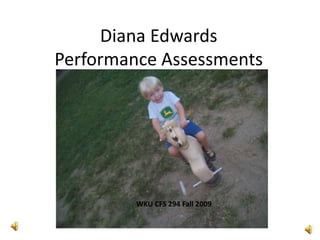 Diana Edwards
Performance Assessments

WKU CFS 294 Fall 2009